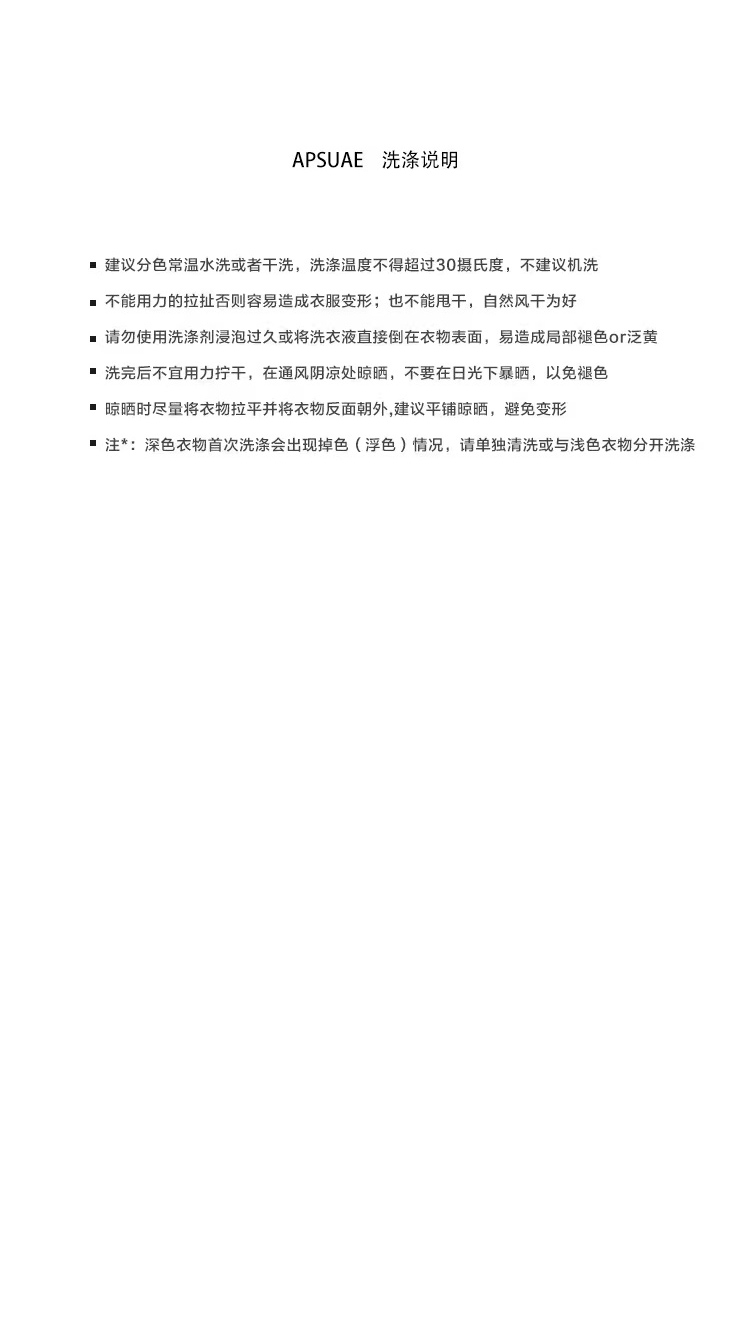 APSUAE　洗涤说明

▪ 建议分色常温水洗或者干洗，洗涤温度不得超过30摄氏度，不建议机洗

▪ 不能用力的拉扯否则容易造成衣服变形；也不能甩干，自然风干为好

▪ 请勿使用洗涤剂浸泡过久或将洗衣液直接倒在衣物表面，易造成局部褪色or泛黄

▪ 洗完后不宜用力拧干，在通风阴凉处晾晒，不要在日光下暴晒，以免褪色

▪ 晾晒时尽量将衣物拉平并将衣物反面朝外,建议平铺晾晒，避免变形

▪ 注*：深色衣物首次洗涤会出现掉色（浮色）情况，请单独清洗或与浅色衣物分开洗涤